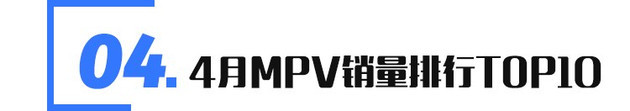 04. 4月MPV销量排行TOP10